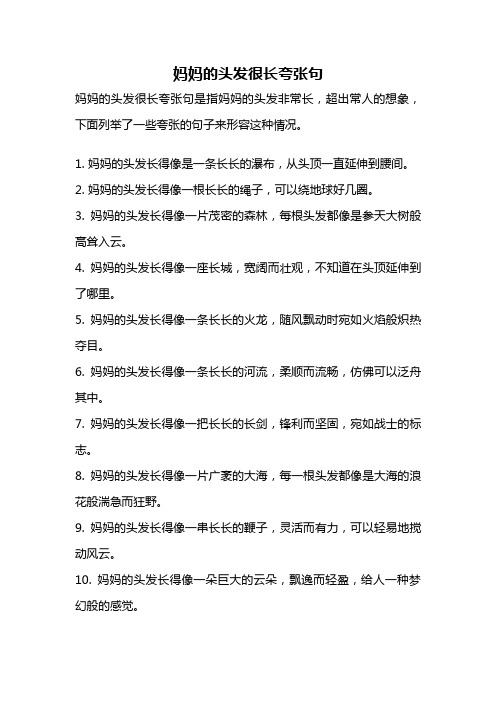 妈妈的头发很长夸张句

妈妈的头发很长夸张句是指妈妈的头发非常长，超出常人的想象，下面列举了一些夸张的句子来形容这种情况。

1. 妈妈的头发长得像是一条长长的瀑布，从头顶一直延伸到腰间。

2. 妈妈的头发长得像一根长长的绳子，可以绕地球好几圈。

3. 妈妈的头发长得像一片茂密的森林，每根头发都像是参天大树般高耸入云。

4. 妈妈的头发长得像一座长城，宽阔而壮观，不知道在头顶延伸到了哪里。

5. 妈妈的头发长得像一条长长的火龙，随风飘动时宛如火焰般炽热夺目。

6. 妈妈的头发长得像一条长长的河流，柔顺而流畅，仿佛可以泛舟其中。

7. 妈妈的头发长得像一把长长的长剑，锋利而坚固，宛如战士的标志。

8. 妈妈的头发长得像一片广袤的大海，每一根头发都像是大海的浪花般湍急而狂野。

9. 妈妈的头发长得像一串长长的鞭子，灵活而有力，可以轻易地搅动风云。

10. 妈妈的头发长得像一朵巨大的云朵，飘逸而轻盈，给人一种梦幻般的感觉。